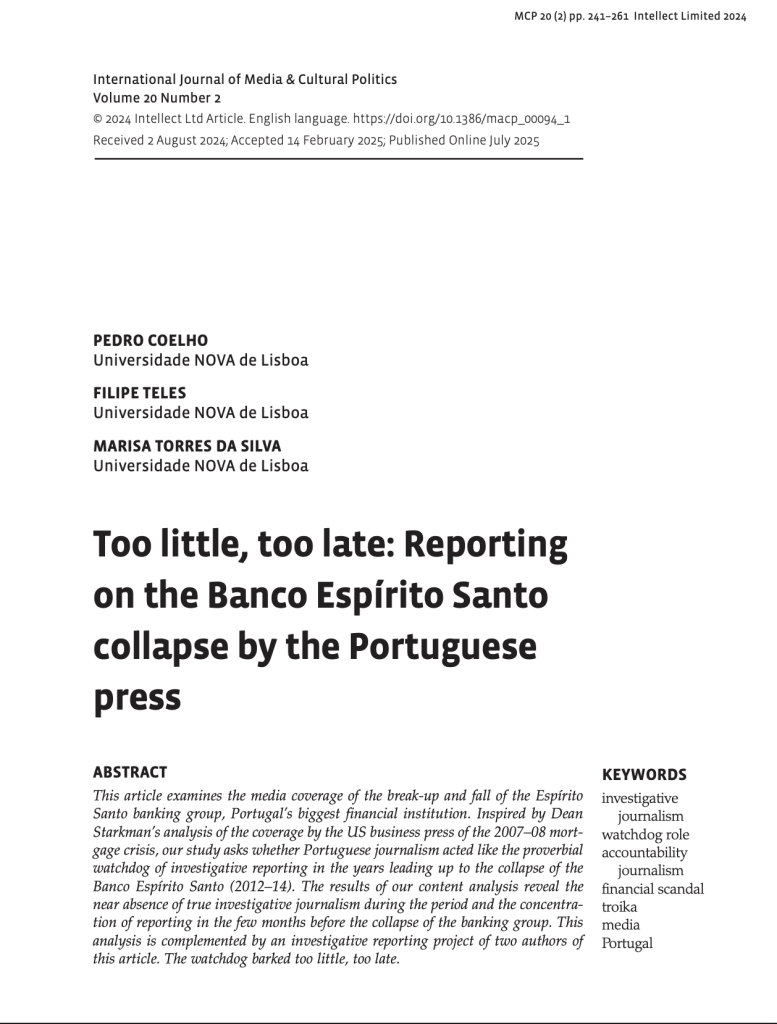 MCP 20 (2) pp. 241–261 Intellect Limited 2024

International Journal of Media & Cultural Politics
Volume 20 Number 2
© 2024 Intellect Ltd Article. English language. https://doi.org/10.1386/macp_00094_1
Received 2 August 2024; Accepted 14 February 2025; Published Online July 2025

PEDRO COELHO
Universidade NOVA de Lisboa

FILIPE TELES
Universidade NOVA de Lisboa

MARISA TORRES DA SILVA
Universidade NOVA de Lisboa

Too little, too late: Reporting on the Banco Espírito Santo collapse by the Portuguese press

ABSTRACT

This article examines the media coverage of the break-up and fall of the Espírito Santo banking group, Portugal's biggest financial institution. Inspired by Dean Starkman's analysis of the coverage by the US business press of the 2007–08 mortgage crisis, our study asks whether Portuguese journalism acted like the proverbial watchdog of investigative reporting in the years leading up to the collapse of the Banco Espírito Santo (2012–14). The results of our content analysis reveal the near absence of true investigative journalism during the period and the concentration of reporting in the few months before the collapse of the banking group. This analysis is complemented by an investigative reporting project of two authors of this article. The watchdog barked too little, too late.

KEYWORDS

investigative journalism
watchdog role
accountability journalism
financial scandal
troika
media
Portugal